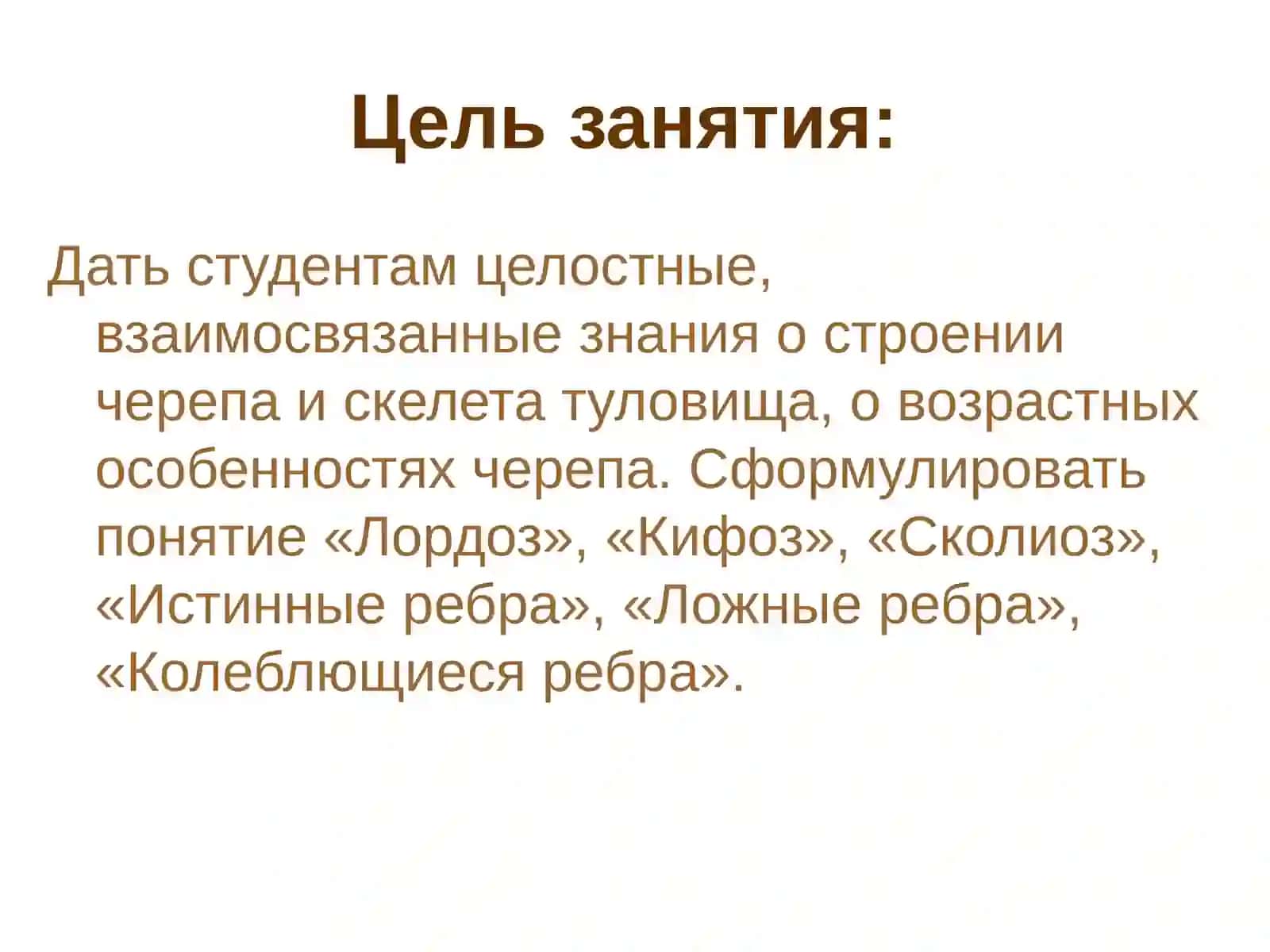 Цель занятия:

Дать студентам целостные, взаимосвязанные знания о строении черепа и скелета туловища, о возрастных особенностях черепа. Сформулировать понятие «Лордоз», «Кифоз», «Сколиоз», «Истинные ребра», «Ложные ребра», «Колеблющиеся ребра».